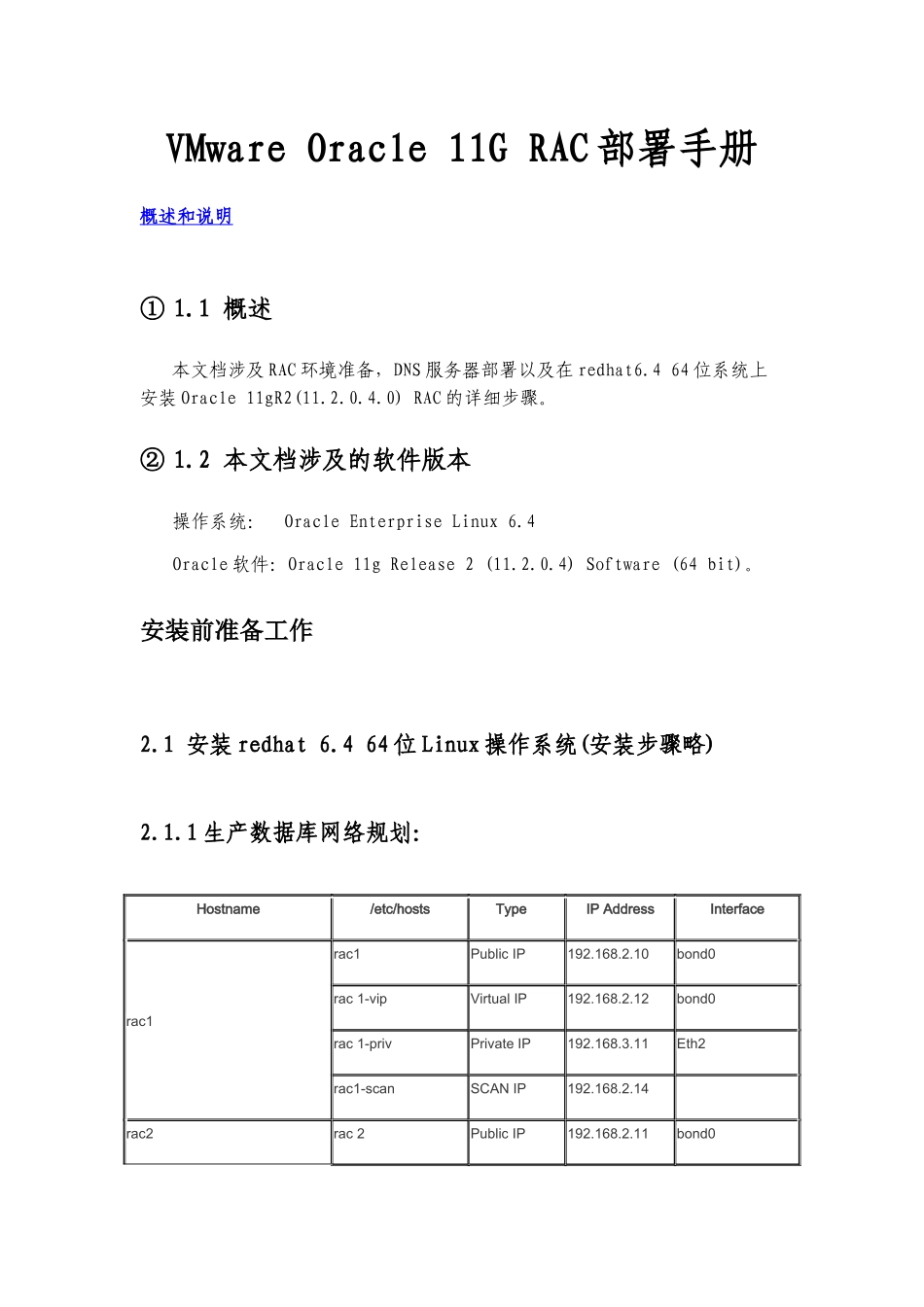 VMware Oracle 11G RAC部署手册

概述和说明

① 1.1 概述

本文档涉及RAC环境准备，DNS服务器部署以及在redhat6.4 64位系统上安装Oracle 11gR2(11.2.0.4.0) RAC的详细步骤。

② 1.2 本文档涉及的软件版本

操作系统： Oracle Enterprise Linux 6.4

Oracle软件: Oracle 11g Release 2 (11.2.0.4) Software (64 bit)。

安装前准备工作

2.1 安装redhat 6.4 64位Linux操作系统(安装步骤略)

2.1.1生产数据库网络规划:

| Hostname | /etc/hosts | Type | IP Address | Interface |
|---|---|---|---|---|
| rac1 | rac1 | Public IP | 192.168.2.10 | bond0 |
| | rac 1-vip | Virtual IP | 192.168.2.12 | bond0 |
| | rac 1-priv | Private IP | 192.168.3.11 | Eth2 |
| | rac1-scan | SCAN IP | 192.168.2.14 | |
| rac2 | rac 2 | Public IP | 192.168.2.11 | bond0 |